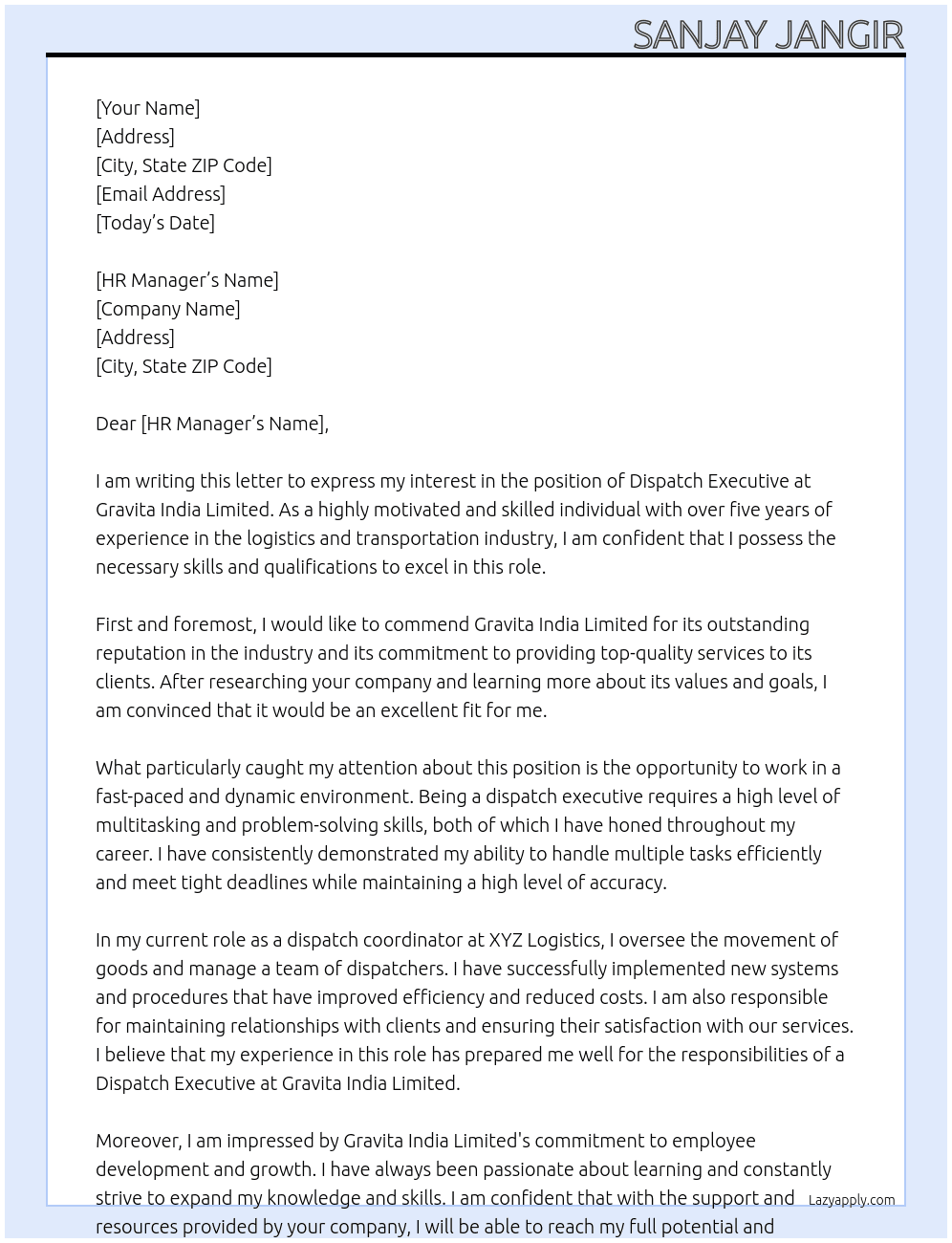 SANJAY JANGIR

[Your Name]
[Address]
[City, State ZIP Code]
[Email Address]
[Today's Date]

[HR Manager's Name]
[Company Name]
[Address]
[City, State ZIP Code]

Dear [HR Manager's Name],

I am writing this letter to express my interest in the position of Dispatch Executive at Gravita India Limited. As a highly motivated and skilled individual with over five years of experience in the logistics and transportation industry, I am confident that I possess the necessary skills and qualifications to excel in this role.

First and foremost, I would like to commend Gravita India Limited for its outstanding reputation in the industry and its commitment to providing top-quality services to its clients. After researching your company and learning more about its values and goals, I am convinced that it would be an excellent fit for me.

What particularly caught my attention about this position is the opportunity to work in a fast-paced and dynamic environment. Being a dispatch executive requires a high level of multitasking and problem-solving skills, both of which I have honed throughout my career. I have consistently demonstrated my ability to handle multiple tasks efficiently and meet tight deadlines while maintaining a high level of accuracy.

In my current role as a dispatch coordinator at XYZ Logistics, I oversee the movement of goods and manage a team of dispatchers. I have successfully implemented new systems and procedures that have improved efficiency and reduced costs. I am also responsible for maintaining relationships with clients and ensuring their satisfaction with our services. I believe that my experience in this role has prepared me well for the responsibilities of a Dispatch Executive at Gravita India Limited.

Moreover, I am impressed by Gravita India Limited's commitment to employee development and growth. I have always been passionate about learning and constantly strive to expand my knowledge and skills. I am confident that with the support and resources provided by your company, I will be able to reach my full potential and

Lazyapply.com